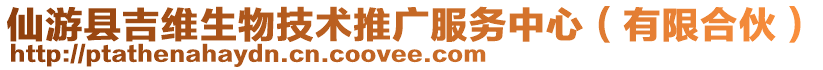 仙游县吉维生物技术推广服务中心（有限合伙）
http://ptathenahaydn.cn.coovee.com